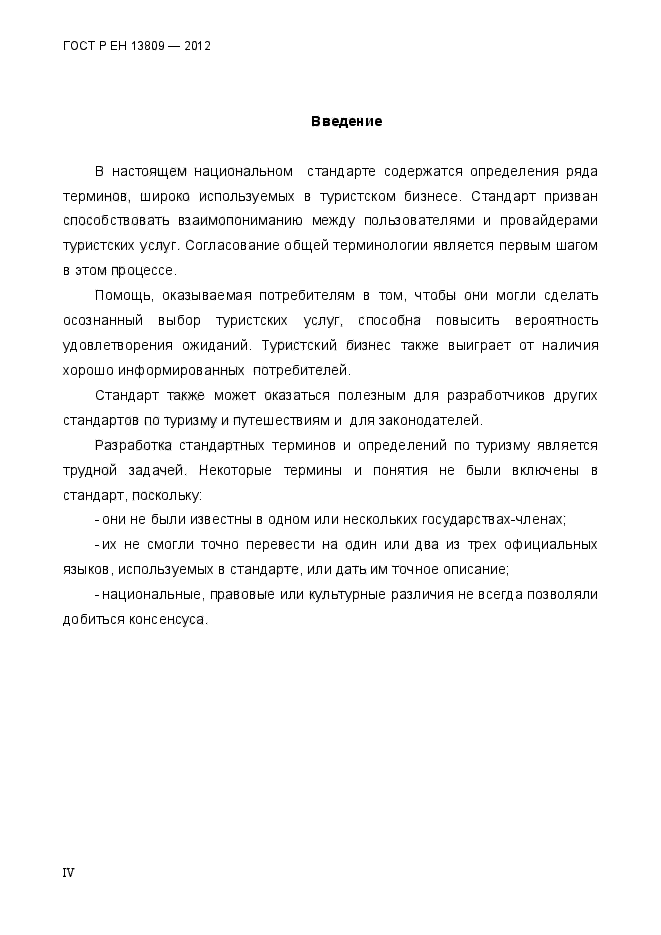 ГОСТ Р ЕН 13809 — 2012

Введение

В настоящем национальном стандарте содержатся определения ряда терминов, широко используемых в туристском бизнесе. Стандарт призван способствовать взаимопониманию между пользователями и провайдерами туристских услуг. Согласование общей терминологии является первым шагом в этом процессе.

Помощь, оказываемая потребителям в том, чтобы они могли сделать осознанный выбор туристских услуг, способна повысить вероятность удовлетворения ожиданий. Туристский бизнес также выиграет от наличия хорошо информированных потребителей.

Стандарт также может оказаться полезным для разработчиков других стандартов по туризму и путешествиям и для законодателей.

Разработка стандартных терминов и определений по туризму является трудной задачей. Некоторые термины и понятия не были включены в стандарт, поскольку:

- они не были известны в одном или нескольких государствах-членах;

- их не смогли точно перевести на один или два из трех официальных языков, используемых в стандарте, или дать им точное описание;

- национальные, правовые или культурные различия не всегда позволяли добиться консенсуса.

IV